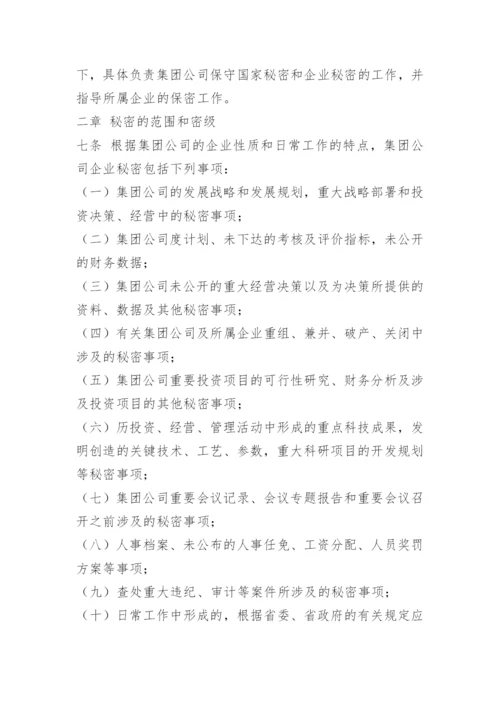 下，具体负责集团公司保守国家秘密和企业秘密的工作，并指导所属企业的保密工作。

二章 秘密的范围和密级

七条 根据集团公司的企业性质和日常工作的特点，集团公司企业秘密包括下列事项：

（一）集团公司的发展战略和发展规划，重大战略部署和投资决策、经营中的秘密事项；

（二）集团公司度计划、未下达的考核及评价指标，未公开的财务数据；

（三）集团公司未公开的重大经营决策以及为决策所提供的资料、数据及其他秘密事项；

（四）有关集团公司及所属企业重组、兼并、破产、关闭中涉及的秘密事项；

（五）集团公司重要投资项目的可行性研究、财务分析及涉及投资项目的其他秘密事项；

（六）历投资、经营、管理活动中形成的重点科技成果，发明创造的关键技术、工艺、参数，重大科研项目的开发规划等秘密事项；

（七）集团公司重要会议记录、会议专题报告和重要会议召开之前涉及的秘密事项；

（八）人事档案、未公布的人事任免、工资分配、人员奖罚方案等事项；

（九）查处重大违纪、审计等案件所涉及的秘密事项；

（十）日常工作中形成的，根据省委、省政府的有关规定应